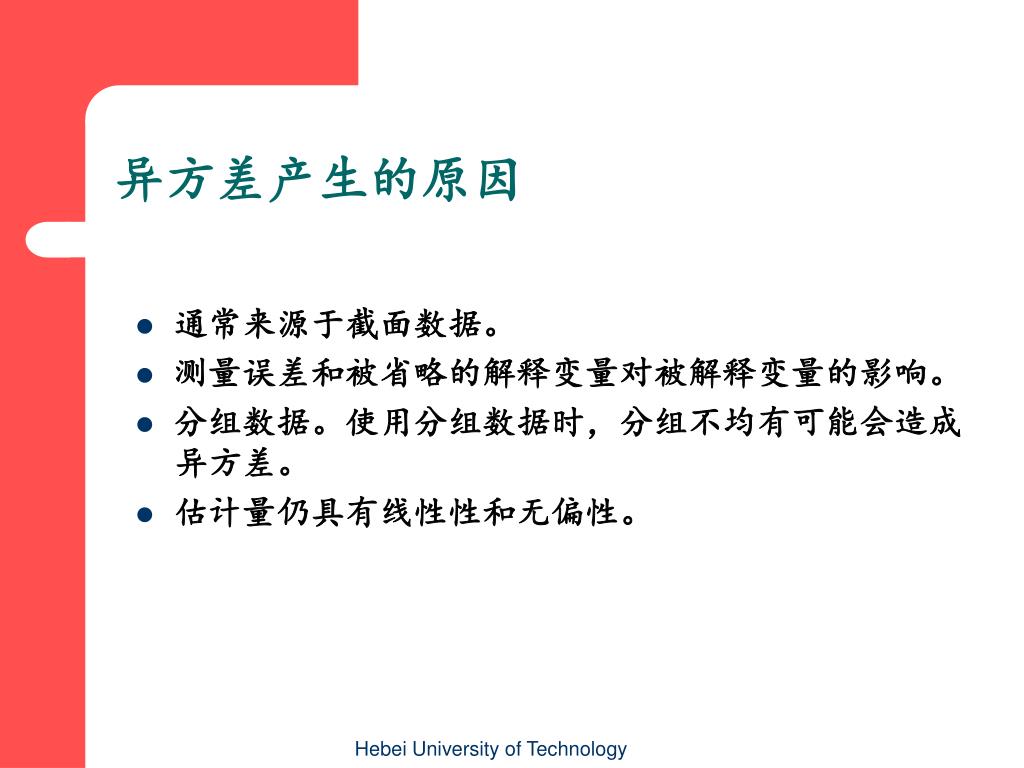 异方差产生的原因

- 通常来源于截面数据。
- 测量误差和被省略的解释变量对被解释变量的影响。
- 分组数据。使用分组数据时，分组不均有可能会造成异方差。
- 估计量仍具有线性性和无偏性。

Hebei University of Technology